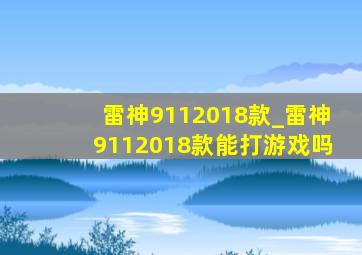 雷神9112018款_雷神9112018款能打游戏吗